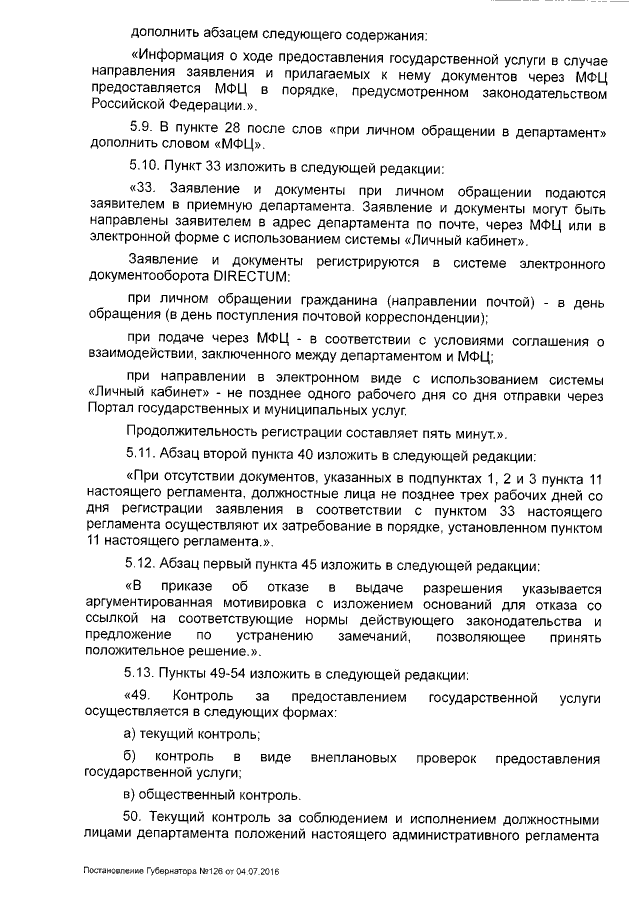 дополнить абзацем следующего содержания:

«Информация о ходе предоставления государственной услуги в случае направления заявления и прилагаемых к нему документов через МФЦ предоставляется МФЦ в порядке, предусмотренном законодательством Российской Федерации.».

5.9. В пункте 28 после слов «при личном обращении в департамент» дополнить словом «МФЦ».

5.10. Пункт 33 изложить в следующей редакции:

«33. Заявление и документы при личном обращении подаются заявителем в приемную департамента. Заявление и документы могут быть направлены заявителем в адрес департамента по почте, через МФЦ или в электронной форме с использованием системы «Личный кабинет».

Заявление и документы регистрируются в системе электронного документооборота DIRECTUM:

при личном обращении гражданина (направлении почтой) - в день обращения (в день поступления почтовой корреспонденции);

при подаче через МФЦ - в соответствии с условиями соглашения о взаимодействии, заключенного между департаментом и МФЦ;

при направлении в электронном виде с использованием системы «Личный кабинет» - не позднее одного рабочего дня со дня отправки через Портал государственных и муниципальных услуг.

Продолжительность регистрации составляет пять минут.».

5.11. Абзац второй пункта 40 изложить в следующей редакции:

«При отсутствии документов, указанных в подпунктах 1, 2 и 3 пункта 11 настоящего регламента, должностные лица не позднее трех рабочих дней со дня регистрации заявления в соответствии с пунктом 33 настоящего регламента осуществляют их затребование в порядке, установленном пунктом 11 настоящего регламента.».

5.12. Абзац первый пункта 45 изложить в следующей редакции:

«В приказе об отказе в выдаче разрешения указывается аргументированная мотивировка с изложением оснований для отказа со ссылкой на соответствующие нормы действующего законодательства и предложение по устранению замечаний, позволяющее принять положительное решение.».

5.13. Пункты 49-54 изложить в следующей редакции:

«49. Контроль за предоставлением государственной услуги осуществляется в следующих формах:

а) текущий контроль;

б) контроль в виде внеплановых проверок предоставления государственной услуги;

в) общественный контроль.

50. Текущий контроль за соблюдением и исполнением должностными лицами департамента положений настоящего административного регламента

Постановление Губернатора №126 от 04.07.2016